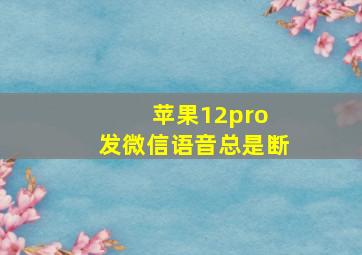 苹果12pro
发微信语音总是断